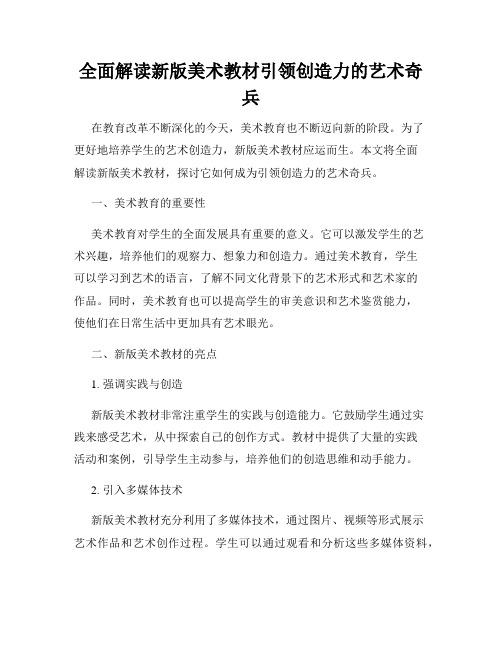 全面解读新版美术教材引领创造力的艺术奇兵

在教育改革不断深化的今天，美术教育也不断迈向新的阶段。为了更好地培养学生的艺术创造力，新版美术教材应运而生。本文将全面解读新版美术教材，探讨它如何成为引领创造力的艺术奇兵。

一、美术教育的重要性

美术教育对学生的全面发展具有重要的意义。它可以激发学生的艺术兴趣，培养他们的观察力、想象力和创造力。通过美术教育，学生可以学习到艺术的语言，了解不同文化背景下的艺术形式和艺术家的作品。同时，美术教育也可以提高学生的审美意识和艺术鉴赏能力，使他们在日常生活中更加具有艺术眼光。

二、新版美术教材的亮点

1. 强调实践与创造

新版美术教材非常注重学生的实践与创造能力。它鼓励学生通过实践来感受艺术，从中探索自己的创作方式。教材中提供了大量的实践活动和案例，引导学生主动参与，培养他们的创造思维和动手能力。

2. 引入多媒体技术

新版美术教材充分利用了多媒体技术，通过图片、视频等形式展示艺术作品和艺术创作过程。学生可以通过观看和分析这些多媒体资料，